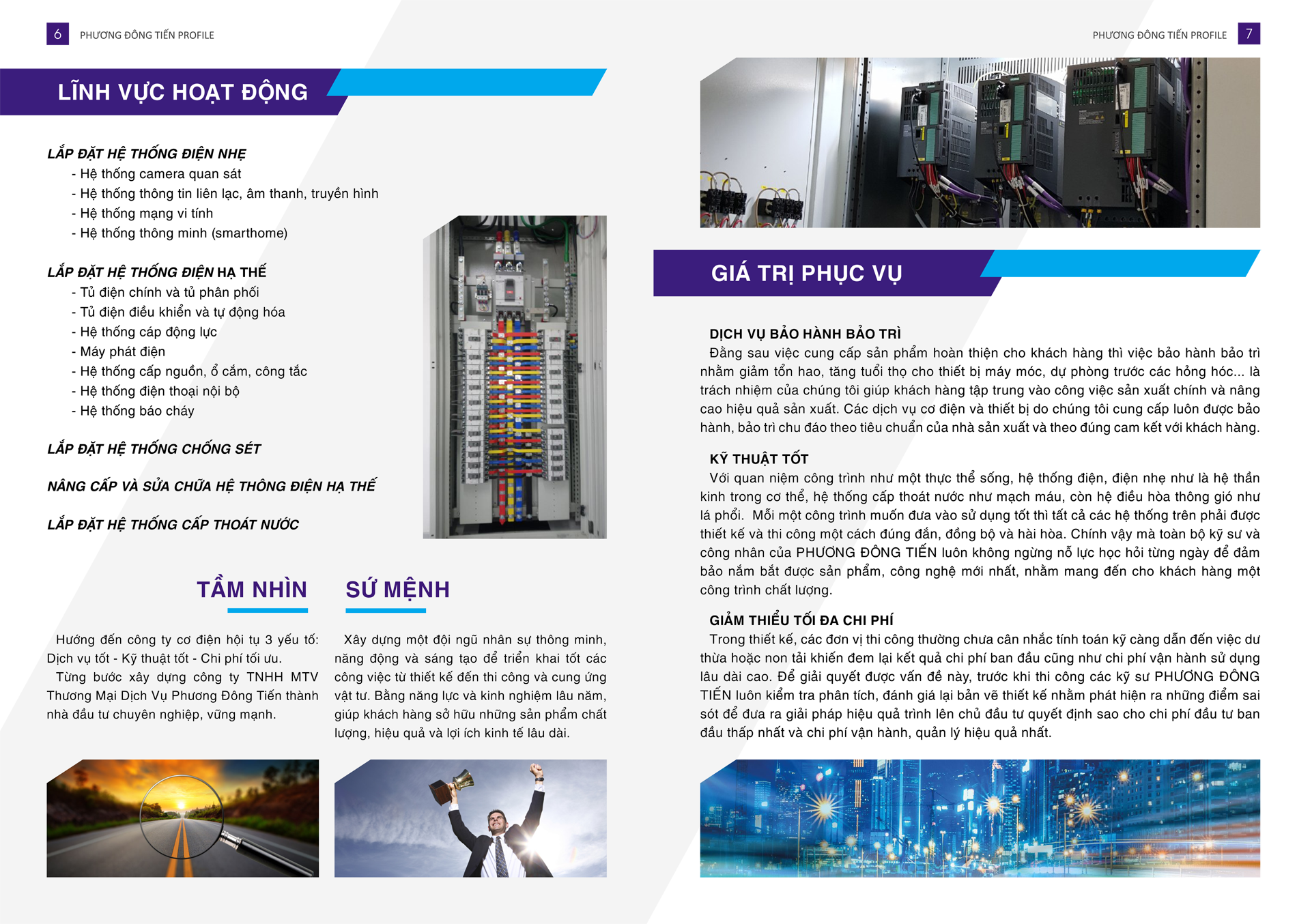 6 PHƯƠNG ĐÔNG TIẾN PROFILE

LĨNH VỰC HOẠT ĐỘNG

LẮP ĐẶT HỆ THỐNG ĐIỆN NHẸ
- Hệ thống camera quan sát
- Hệ thống thông tin liên lạc, âm thanh, truyền hình
- Hệ thống mạng vi tính
- Hệ thống thông minh (smarthome)

LẮP ĐẶT HỆ THỐNG ĐIỆN HẠ THẾ
- Tủ điện chính và tủ phân phối
- Tủ điện điều khiển và tự động hóa
- Hệ thống cáp động lực
- Máy phát điện
- Hệ thống cấp nguồn, ổ cắm, công tắc
- Hệ thống điện thoại nội bộ
- Hệ thống báo cháy

LẮP ĐẶT HỆ THỐNG CHỐNG SÉT

NÂNG CẤP VÀ SỬA CHỮA HỆ THÔNG ĐIỆN HẠ THẾ

LẮP ĐẶT HỆ THỐNG CẤP THOÁT NƯỚC

TẦM NHÌN

Hướng đến công ty cơ điện hội tụ 3 yếu tố: Dịch vụ tốt - Kỹ thuật tốt - Chi phí tối ưu.
Từng bước xây dựng công ty TNHH MTV Thương Mại Dịch Vụ Phương Đông Tiến thành nhà đầu tư chuyên nghiệp, vững mạnh.

SỨ MỆNH

Xây dựng một đội ngũ nhân sự thông minh, năng động và sáng tạo để triển khai tốt các công việc từ thiết kế đến thi công và cung ứng vật tư. Bằng năng lực và kinh nghiệm lâu năm, giúp khách hàng sở hữu những sản phẩm chất lượng, hiệu quả và lợi ích kinh tế lâu dài.

PHƯƠNG ĐÔNG TIẾN PROFILE 7

GIÁ TRỊ PHỤC VỤ

DỊCH VỤ BẢO HÀNH BẢO TRÌ
Đằng sau việc cung cấp sản phẩm hoàn thiện cho khách hàng thì việc bảo hành bảo trì nhằm giảm tổn hao, tăng tuổi thọ cho thiết bị máy móc, dự phòng trước các hỏng hóc... là trách nhiệm của chúng tôi giúp khách hàng tập trung vào công việc sản xuất chính và nâng cao hiệu quả sản xuất. Các dịch vụ cơ điện và thiết bị do chúng tôi cung cấp luôn được bảo hành, bảo trì chu đáo theo tiêu chuẩn của nhà sản xuất và theo đúng cam kết với khách hàng.

KỸ THUẬT TỐT
Với quan niệm công trình như một thực thể sống, hệ thống điện, điện nhẹ như là hệ thần kinh trong cơ thể, hệ thống cấp thoát nước như mạch máu, còn hệ điều hòa thông gió như lá phổi. Mỗi một công trình muốn đưa vào sử dụng tốt thì tất cả các hệ thống trên phải được thiết kế và thi công một cách đúng đắn, đồng bộ và hài hòa. Chính vậy mà toàn bộ kỹ sư và công nhân của PHƯƠNG ĐÔNG TIẾN luôn không ngừng nỗ lực học hỏi từng ngày để đảm bảo nắm bắt được sản phẩm, công nghệ mới nhất, nhằm mang đến cho khách hàng một công trình chất lượng.

GIẢM THIỂU TỐI ĐA CHI PHÍ
Trong thiết kế, các đơn vị thi công thường chưa cân nhắc tính toán kỹ càng dẫn đến việc dư thừa hoặc non tải khiến đem lại kết quả chi phí ban đầu cũng như chi phí vận hành sử dụng lâu dài cao. Để giải quyết được vấn đề này, trước khi thi công các kỹ sư PHƯƠNG ĐÔNG TIẾN luôn kiểm tra phân tích, đánh giá lại bản vẽ thiết kế nhằm phát hiện ra những điểm sai sót để đưa ra giải pháp hiệu quả trình lên chủ đầu tư quyết định sao cho chi phí đầu tư ban đầu thấp nhất và chi phí vận hành, quản lý hiệu quả nhất.